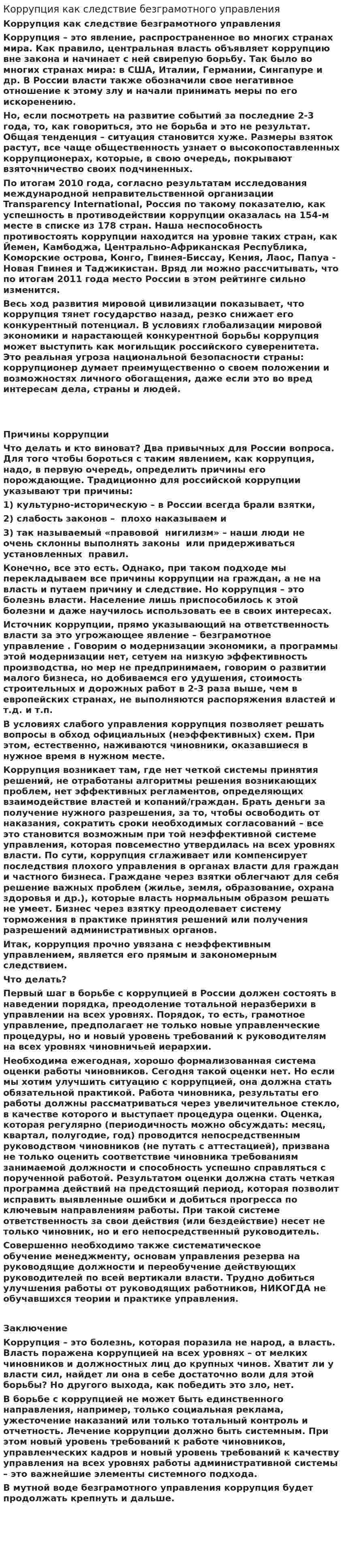 Коррупция как следствие безграмотного управления

Коррупция как следствие безграмотного управления

Коррупция – это явление, распространенное во многих странах мира. Как правило, центральная власть объявляет коррупцию вне закона и начинает с ней свирепую борьбу. Так было во многих странах мира: в США, Италии, Германии, Сингапуре и др. В России власти также обозначили свое негативное отношение к этому злу и начали принимать меры по его искоренению.

Но, если посмотреть на развитие событий за последние 2-3 года, то, как говориться, это не борьба и это не результат. Общая тенденция – ситуация становится хуже. Размеры взяток растут, все чаще общественность узнает о высокопоставленных коррупционерах, которые, в свою очередь, покрывают взяточничество своих подчиненных.

По итогам 2010 года, согласно результатам исследования международной неправительственной организации Transparency International, Россия по такому показателю, как успешность в противодействии коррупции оказалась на 154-м месте в списке из 178 стран. Наша неспособность противостоять коррупции находится на уровне таких стран, как Йемен, Камбоджа, Центрально-Африканская Республика, Коморские острова, Конго, Гвинея-Биссау, Кения, Лаос, Папуа - Новая Гвинея и Таджикистан. Вряд ли можно рассчитывать, что по итогам 2011 года место России в этом рейтинге сильно изменится.

Весь ход развития мировой цивилизации показывает, что коррупция тянет государство назад, резко снижает его конкурентный потенциал. В условиях глобализации мировой экономики и нарастающей конкурентной борьбы коррупция может выступить как могильщик российского суверенитета. Это реальная угроза национальной безопасности страны: коррупционер думает преимущественно о своем положении и возможностях личного обогащения, даже если это во вред интересам дела, страны и людей.

Причины коррупции

Что делать и кто виноват? Два привычных для России вопроса. Для того чтобы бороться с таким явлением, как коррупция, надо, в первую очередь, определить причины его порождающие. Традиционно для российской коррупции указывают три причины:

1) культурно-историческую – в России всегда брали взятки,

2) слабость законов – плохо наказываем и

3) так называемый «правовой нигилизм» – наши люди не очень склонны выполнять законы или придерживаться установленных правил.

Конечно, все это есть. Однако, при таком подходе мы перекладываем все причины коррупции на граждан, а не на власть и путаем причину и следствие. Но коррупция – это болезнь власти. Население лишь приспособилось к этой болезни и даже научилось использовать ее в своих интересах.

Источник коррупции, прямо указывающий на ответственность власти за это угрожающее явление – безграмотное управление . Говорим о модернизации экономики, а программы этой модернизации нет, сетуем на низкую эффективность производства, но мер не предпринимаем, говорим о развитии малого бизнеса, но добиваемся его удушения, стоимость строительных и дорожных работ в 2-3 раза выше, чем в европейских странах, не выполняются распоряжения властей и т.д. и т.п.

В условиях слабого управления коррупция позволяет решать вопросы в обход официальных (неэффективных) схем. При этом, естественно, наживаются чиновники, оказавшиеся в нужное время в нужном месте.

Коррупция возникает там, где нет четкой системы принятия решений, не отработаны алгоритмы решения возникающих проблем, нет эффективных регламентов, определяющих взаимодействие властей и копаний/граждан. Брать деньги за получение нужного разрешения, за то, чтобы освободить от наказания, сократить сроки необходимых согласований – все это становится возможным при той неэффективной системе управления, которая повсеместно утвердилась на всех уровнях власти. По сути, коррупция сглаживает или компенсирует последствия плохого управления в органах власти для граждан и частного бизнеса. Граждане через взятки облегчают для себя решение важных проблем (жилье, земля, образование, охрана здоровья и др.), которые власть нормальным образом решать не умеет. Бизнес через взятку преодолевает систему торможения в практике принятия решений или получения разрешений административных органов.

Итак, коррупция прочно увязана с неэффективным управлением, является его прямым и закономерным следствием.

Что делать?

Первый шаг в борьбе с коррупцией в России должен состоять в наведении порядка, преодоление тотальной неразберихи в управлении на всех уровнях. Порядок, то есть, грамотное управление, предполагает не только новые управленческие процедуры, но и новый уровень требований к руководителям на всех уровнях чиновничьей иерархии.

Необходима ежегодная, хорошо формализованная система оценки работы чиновников. Сегодня такой оценки нет. Но если мы хотим улучшить ситуацию с коррупцией, она должна стать обязательной практикой. Работа чиновника, результаты его работы должны рассматриваться через увеличительное стекло, в качестве которого и выступает процедура оценки. Оценка, которая регулярно (периодичность можно обсуждать: месяц, квартал, полугодие, год) проводится непосредственным руководством чиновников (не путать с аттестацией), призвана не только оценить соответствие чиновника требованиям занимаемой должности и способность успешно справляться с порученной работой. Результатом оценки должна стать четкая программа действий на предстоящий период, которая позволит исправить выявленные ошибки и добиться прогресса по ключевым направлениям работы. При такой системе ответственность за свои действия (или бездействие) несет не только чиновник, но и его непосредственный руководитель.

Совершенно необходимо также систематическое обучение менеджменту, основам управления резерва на руководящие должности и переобучение действующих руководителей по всей вертикали власти. Трудно добиться улучшения работы от руководящих работников, НИКОГДА не обучавшихся теории и практике управления.

Заключение

Коррупция – это болезнь, которая поразила не народ, а власть. Власть поражена коррупцией на всех уровнях – от мелких чиновников и должностных лиц до крупных чинов. Хватит ли у власти сил, найдет ли она в себе достаточно воли для этой борьбы? Но другого выхода, как победить это зло, нет.

В борьбе с коррупцией не может быть единственного направления, например, только социальная реклама, ужесточение наказаний или только тотальный контроль и отчетность. Лечение коррупции должно быть системным. При этом новый уровень требований к работе чиновников, управленческих кадров и новый уровень требований к качеству управления на всех уровнях работы административной системы – это важнейшие элементы системного подхода.

В мутной воде безграмотного управления коррупция будет продолжать крепнуть и дальше.